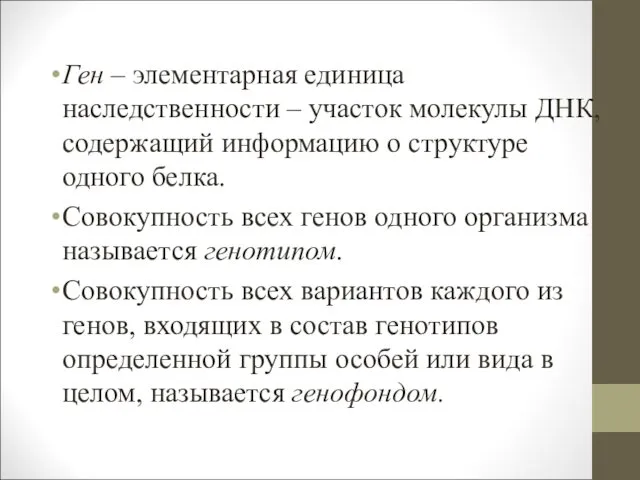 • Ген – элементарная единица наследственности – участок молекулы ДНК, содержащий информацию о структуре одного белка.

• Совокупность всех генов одного организма называется генотипом.

• Совокупность всех вариантов каждого из генов, входящих в состав генотипов определенной группы особей или вида в целом, называется генофондом.